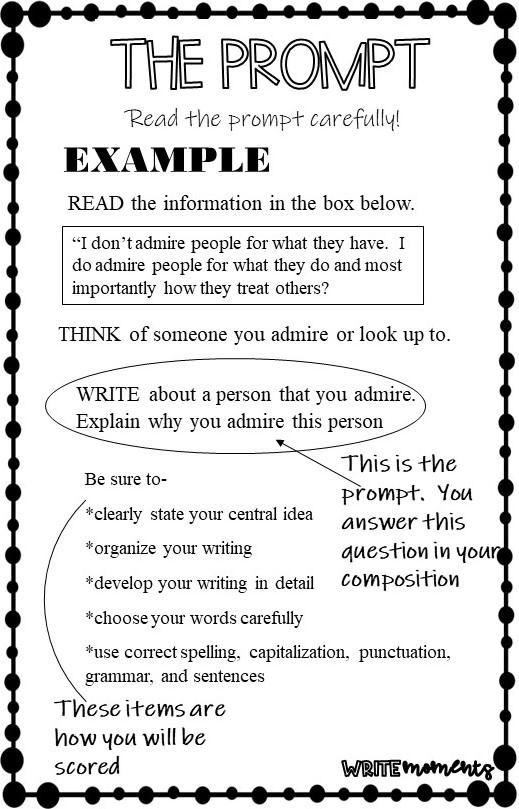 THE PROMPT

Read the prompt carefully!

EXAMPLE

READ the information in the box below.

“I don’t admire people for what they have. I do admire people for what they do and most importantly how they treat others?

THINK of someone you admire or look up to.

WRITE about a person that you admire. Explain why you admire this person

This is the prompt. You answer this question in your composition

Be sure to-

*clearly state your central idea

*organize your writing

*develop your writing in detail

*choose your words carefully

*use correct spelling, capitalization, punctuation, grammar, and sentences

These items are how you will be scored

WRITE moments